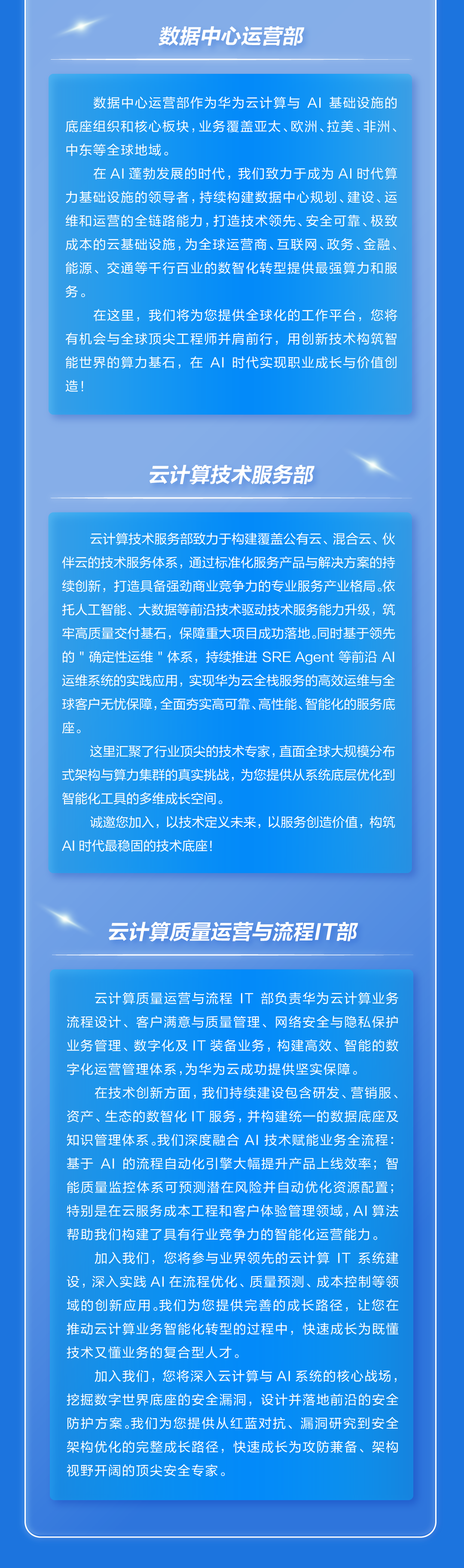 数据中心运营部

数据中心运营部作为华为云计算与 AI 基础设施的底座组织和核心板块，业务覆盖亚太、欧洲、拉美、非洲、中东等全球地域。

在 AI 蓬勃发展的时代，我们致力于成为 AI 时代算力基础设施的领导者，持续构建数据中心规划、建设、运维和运营的全链路能力，打造技术领先、安全可靠、极致成本的云基础设施，为全球运营商、互联网、政务、金融、能源、交通等千行百业的数智化转型提供最强算力和服务。

在这里，我们将为您提供全球化的工作平台，您将有机会与全球顶尖工程师并肩前行，用创新技术构筑智能世界的算力基石，在 AI 时代实现职业成长与价值创造！

云计算技术服务部

云计算技术服务部致力于构建覆盖公有云、混合云、伙伴云的技术服务体系，通过标准化服务产品与解决方案的持续创新，打造具备强劲商业竞争力的专业服务产业格局。依托人工智能、大数据等前沿技术驱动技术服务能力升级，筑牢高质量交付基石，保障重大项目成功落地。同时基于领先的 " 确定性运维 " 体系，持续推进 SRE Agent 等前沿 AI 运维系统的实践应用，实现华为云全栈服务的高效运维与全球客户无忧保障，全面夯实高可靠、高性能、智能化的服务底座。

这里汇聚了行业顶尖的技术专家，直面全球大规模分布式架构与算力集群的真实挑战，为您提供从系统底层优化到智能化工具的多维成长空间。

诚邀您加入，以技术定义未来，以服务创造价值，构筑 AI 时代最稳固的技术底座！

云计算质量运营与流程IT部

云计算质量运营与流程 IT 部负责华为云计算业务流程设计、客户满意与质量管理、网络安全与隐私保护业务管理、数字化及 IT 装备业务，构建高效、智能的数字化运营管理体系，为华为云成功提供坚实保障。

在技术创新方面，我们持续建设包含研发、营销服、资产、生态的数智化 IT 服务，并构建统一的数据底座及知识管理体系。我们深度融合 AI 技术赋能业务全流程：基于 AI 的流程自动化引擎大幅提升产品上线效率；智能质量监控体系可预测潜在风险并自动优化资源配置；特别是在云服务成本工程和客户体验管理领域，AI 算法帮助我们构建了具有行业竞争力的智能化运营能力。

加入我们，您将参与业界领先的云计算 IT 系统建设，深入实践 AI 在流程优化、质量预测、成本控制等领域的创新应用。我们为您提供完善的成长路径，让您在推动云计算业务智能化转型的过程中，快速成长为既懂技术又懂业务的复合型人才。

加入我们，您将深入云计算与 AI 系统的核心战场，挖掘数字世界底座的安全漏洞，设计并落地前沿的安全防护方案。我们为您提供从红蓝对抗、漏洞研究到安全架构优化的完整成长路径，快速成长为攻防兼备、架构视野开阔的顶尖安全专家。